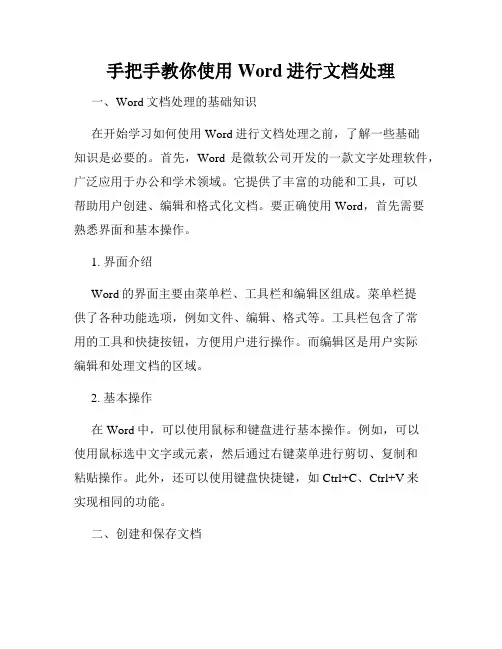 手把手教你使用 Word 进行文档处理

一、Word 文档处理的基础知识

在开始学习如何使用 Word 进行文档处理之前，了解一些基础知识是必要的。首先，Word 是微软公司开发的一款文字处理软件，广泛应用于办公和学术领域。它提供了丰富的功能和工具，可以帮助用户创建、编辑和格式化文档。要正确使用 Word，首先需要熟悉界面和基本操作。

1. 界面介绍

Word 的界面主要由菜单栏、工具栏和编辑区组成。菜单栏提供了各种功能选项，例如文件、编辑、格式等。工具栏包含了常用的工具和快捷按钮，方便用户进行操作。而编辑区是用户实际编辑和处理文档的区域。

2. 基本操作

在 Word 中，可以使用鼠标和键盘进行基本操作。例如，可以使用鼠标选中文字或元素，然后通过右键菜单进行剪切、复制和粘贴操作。此外，还可以使用键盘快捷键，如 Ctrl+C、Ctrl+V 来实现相同的功能。

二、创建和保存文档